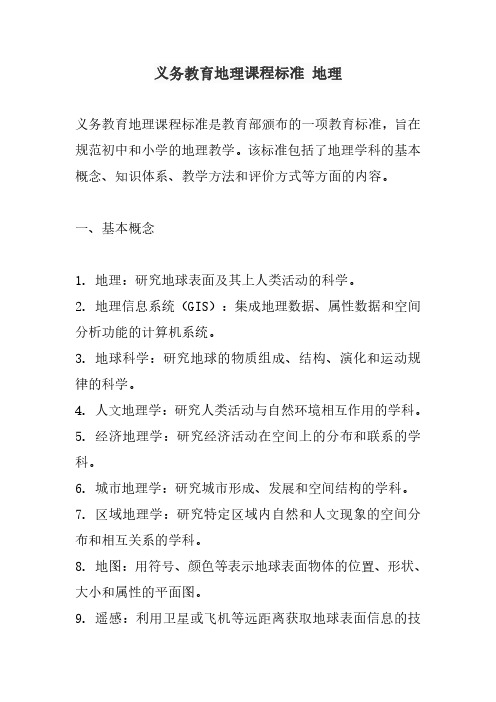 义务教育地理课程标准 地理

义务教育地理课程标准是教育部颁布的一项教育标准，旨在规范初中和小学的地理教学。该标准包括了地理学科的基本概念、知识体系、教学方法和评价方式等方面的内容。

一、基本概念

1. 地理：研究地球表面及其上人类活动的科学。
2. 地理信息系统（GIS）：集成地理数据、属性数据和空间分析功能的计算机系统。
3. 地球科学：研究地球的物质组成、结构、演化和运动规律的科学。
4. 人文地理学：研究人类活动与自然环境相互作用的学科。
5. 经济地理学：研究经济活动在空间上的分布和联系的学科。
6. 城市地理学：研究城市形成、发展和空间结构的学科。
7. 区域地理学：研究特定区域内自然和人文现象的空间分布和相互关系的学科。
8. 地图：用符号、颜色等表示地球表面物体的位置、形状、大小和属性的平面图。
9. 遥感：利用卫星或飞机等远距离获取地球表面信息的技